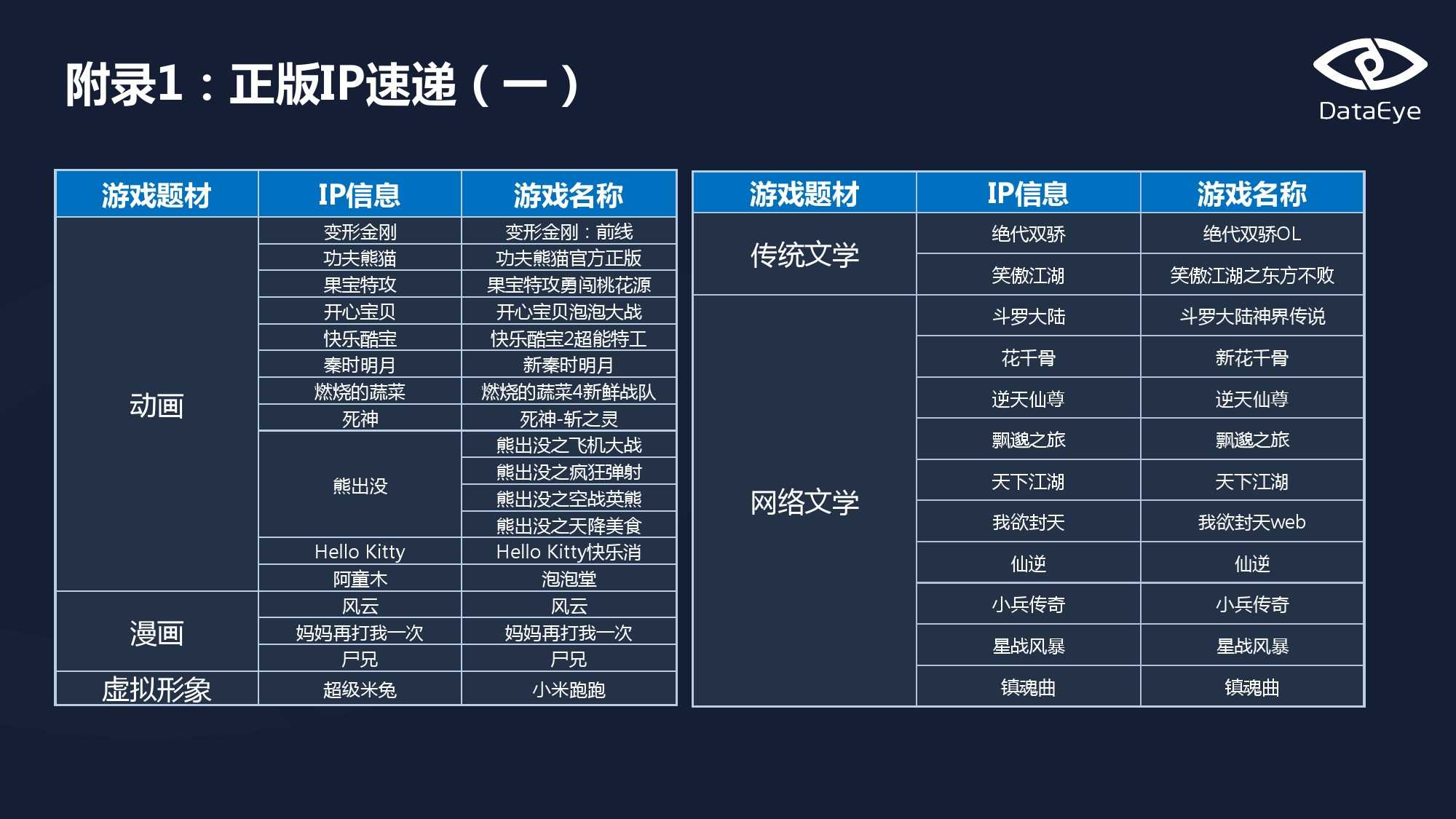 附录1：正版IP速递（一）

DataEye

| 游戏题材 | IP信息 | 游戏名称 |
|---|---|---|
| 动画 | 变形金刚 | 变形金刚：前线 |
| | 功夫熊猫 | 功夫熊猫官方正版 |
| | 果宝特攻 | 果宝特攻勇闯桃花源 |
| | 开心宝贝 | 开心宝贝泡泡大战 |
| | 快乐酷宝 | 快乐酷宝2超能特工 |
| | 秦时明月 | 新秦时明月 |
| | 燃烧的蔬菜 | 燃烧的蔬菜4新鲜战队 |
| | 死神 | 死神-斩之灵 |
| | 熊出没 | 熊出没之飞机大战 |
| | | 熊出没之疯狂弹射 |
| | | 熊出没之空战英熊 |
| | | 熊出没之天降美食 |
| | Hello Kitty | Hello Kitty快乐消 |
| | 阿童木 | 泡泡堂 |
| 漫画 | 风云 | 风云 |
| | 妈妈再打我一次 | 妈妈再打我一次 |
| | 尸兄 | 尸兄 |
| 虚拟形象 | 超级米兔 | 小米跑跑 |

| 游戏题材 | IP信息 | 游戏名称 |
|---|---|---|
| 传统文学 | 绝代双骄 | 绝代双骄OL |
| | 笑傲江湖 | 笑傲江湖之东方不败 |
| 网络文学 | 斗罗大陆 | 斗罗大陆神界传说 |
| | 花千骨 | 新花千骨 |
| | 逆天仙尊 | 逆天仙尊 |
| | 飘邈之旅 | 飘邈之旅 |
| | 天下江湖 | 天下江湖 |
| | 我欲封天 | 我欲封天web |
| | 仙逆 | 仙逆 |
| | 小兵传奇 | 小兵传奇 |
| | 星战风暴 | 星战风暴 |
| | 镇魂曲 | 镇魂曲 |